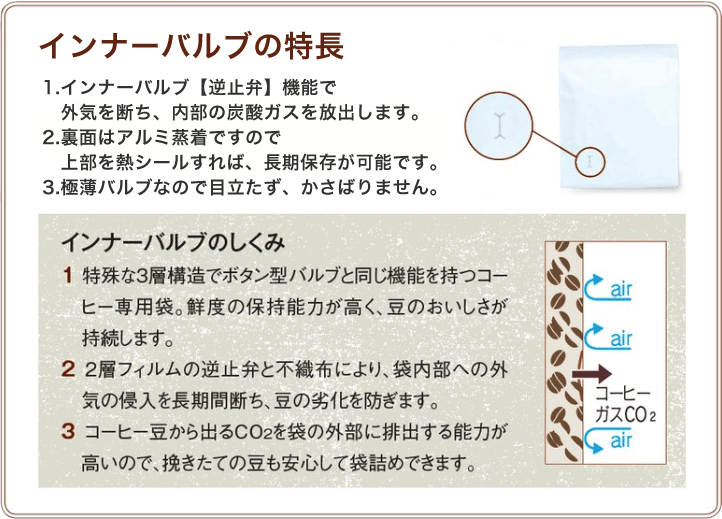 インナーバルブの特長

1.インナーバルブ【逆止弁】機能で外気を断ち、内部の炭酸ガスを放出します。
2.裏面はアルミ蒸着ですので上部を熱シールすれば、長期保存が可能です。
3.極薄バルブなので目立たず、かさばりません。

インナーバルブのしくみ

1 特殊な3層構造でボタン型バルブと同じ機能を持つコーヒー専用袋。鮮度の保持能力が高く、豆のおいしさが持続します。

2 2層フィルムの逆止弁と不織布により、袋内部への外気の侵入を長期間断ち、豆の劣化を防ぎます。

3 コーヒー豆から出る$CO_2$を袋の外部に排出する能力が高いので、挽きたての豆も安心して袋詰めできます。

air
air
コーヒーガス$CO_2$
air